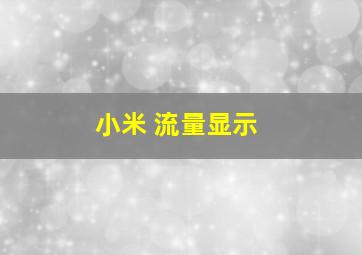 小米 流量显示